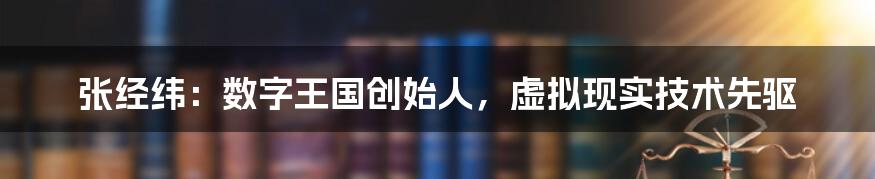 张经纬：数字王国创始人，虚拟现实技术先驱